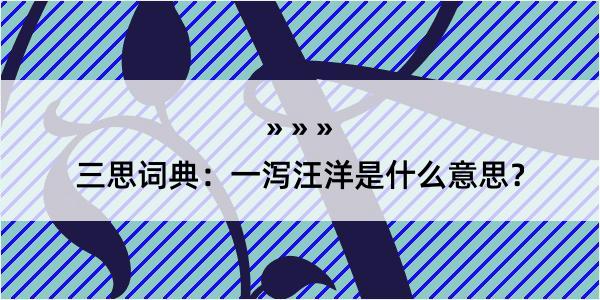 » » »

三思词典：一泻汪洋是什么意思？